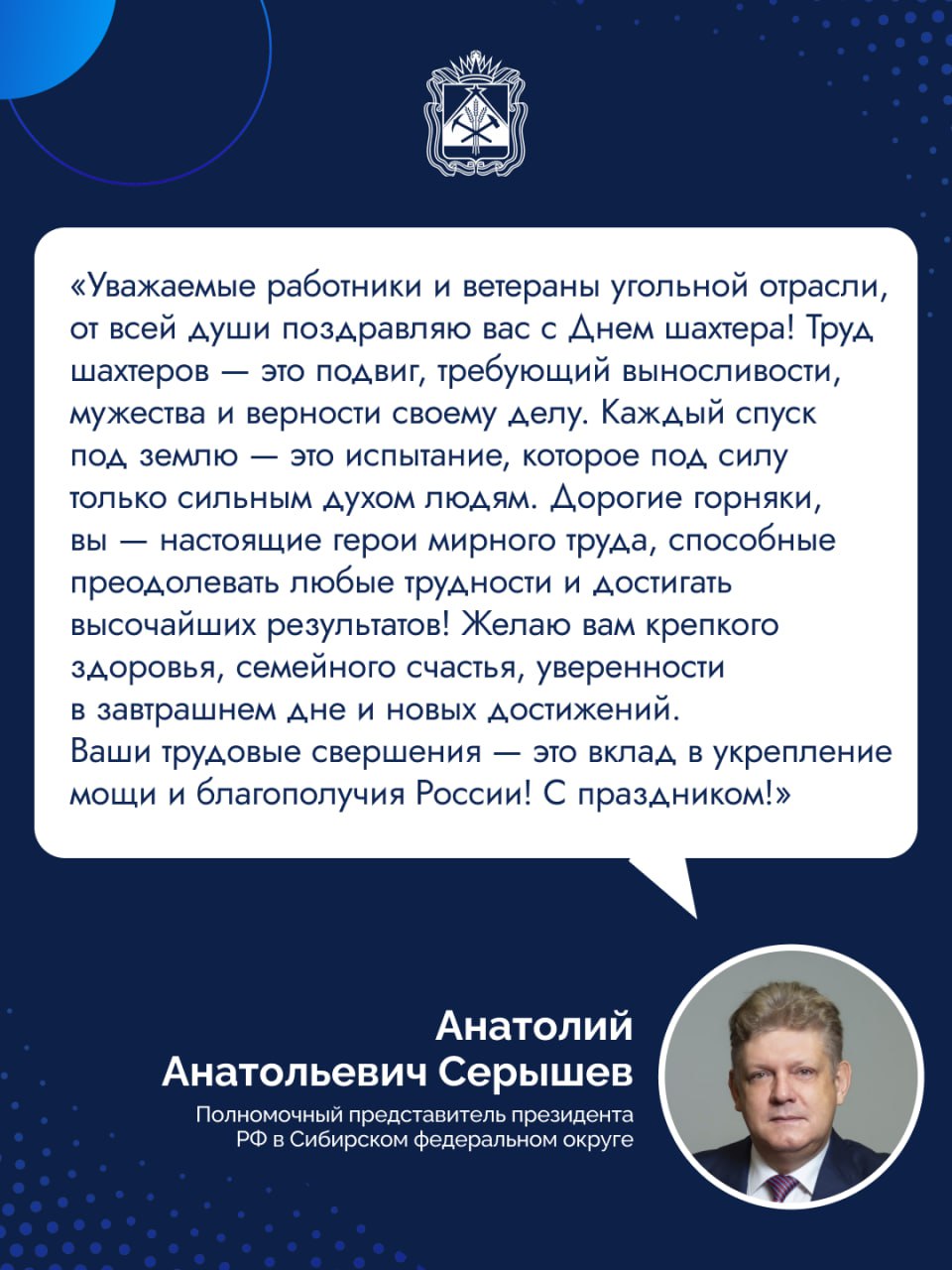 «Уважаемые работники и ветераны угольной отрасли, от всей души поздравляю вас с Днем шахтера! Труд шахтеров — это подвиг, требующий выносливости, мужества и верности своему делу. Каждый спуск под землю — это испытание, которое под силу только сильным духом людям. Дорогие горняки, вы — настоящие герои мирного труда, способные преодолевать любые трудности и достигать высочайших результатов! Желаю вам крепкого здоровья, семейного счастья, уверенности в завтрашнем дне и новых достижений. Ваши трудовые свершения — это вклад в укрепление мощи и благополучия России! С праздником!»

Анатолий Анатольевич Серышев

Полномочный представитель президента РФ в Сибирском федеральном округе